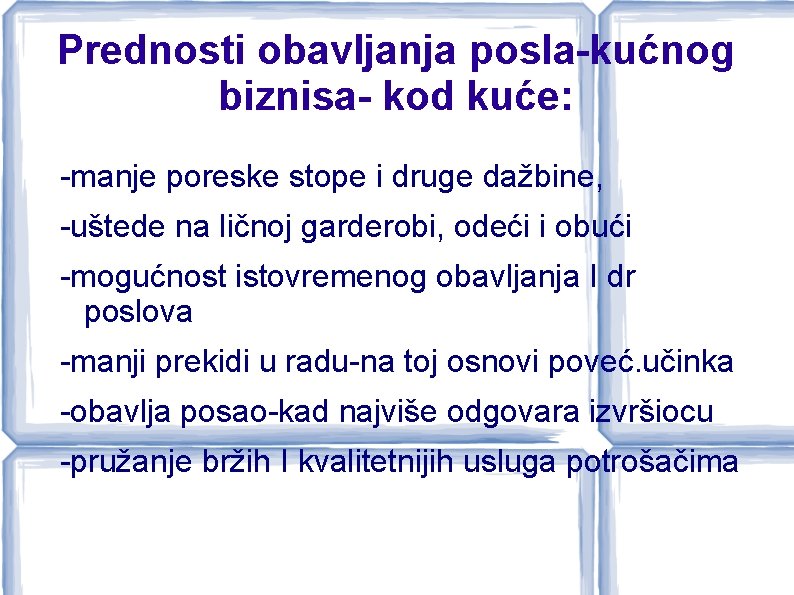 Prednosti obavljanja posla-kućnog biznisa- kod kuće:

-manje poreske stope i druge dažbine,

-uštede na ličnoj garderobi, odeći i obući

-mogućnost istovremenog obavljanja I dr poslova

-manji prekidi u radu-na toj osnovi poveć.učinka

-obavlja posao-kad najviše odgovara izvršiocu

-pružanje bržih I kvalitetnijih usluga potrošačima